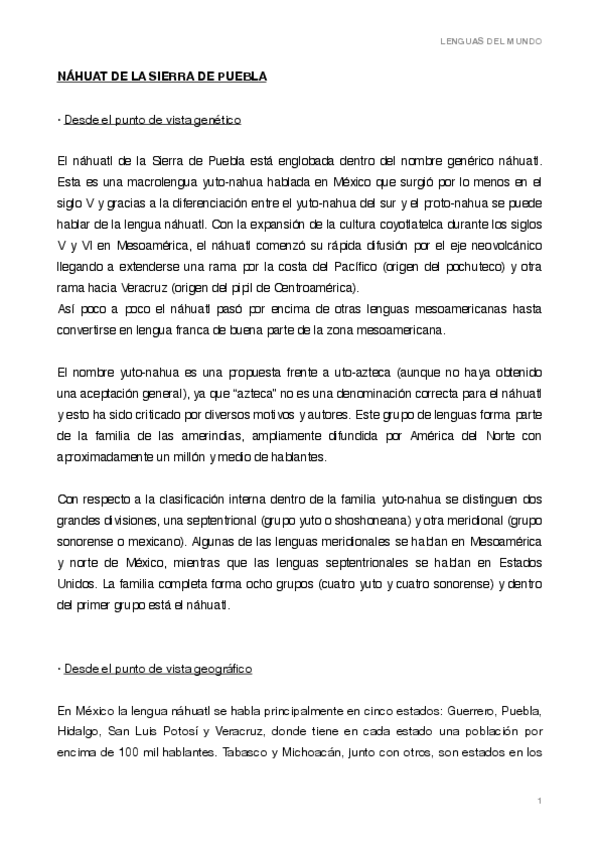 LENGUAS DEL MUNDO

NÁHUAT DE LA SIERRA DE PUEBLA

· Desde el punto de vista genético

El náhuatl de la Sierra de Puebla está englobada dentro del nombre genérico náhuatl. Esta es una macrolengua yuto-nahua hablada en México que surgió por lo menos en el siglo V y gracias a la diferenciación entre el yuto-nahua del sur y el proto-nahua se puede hablar de la lengua náhuatl. Con la expansión de la cultura coyotlatelca durante los siglos V y VI en Mesoamérica, el náhuatl comenzó su rápida difusión por el eje neovolcánico llegando a extenderse una rama por la costa del Pacífico (origen del pochuteco) y otra rama hacia Veracruz (origen del pipil de Centroamérica).
Así poco a poco el náhuatl pasó por encima de otras lenguas mesoamericanas hasta convertirse en lengua franca de buena parte de la zona mesoamericana.

El nombre yuto-nahua es una propuesta frente a uto-azteca (aunque no haya obtenido una aceptación general), ya que "azteca" no es una denominación correcta para el náhuatl y esto ha sido criticado por diversos motivos y autores. Este grupo de lenguas forma parte de la familia de las amerindias, ampliamente difundida por América del Norte con aproximadamente un millón y medio de hablantes.

Con respecto a la clasificación interna dentro de la familia yuto-nahua se distinguen dos grandes divisiones, una septentrional (grupo yuto o shoshoneana) y otra meridional (grupo sonorense o mexicano). Algunas de las lenguas meridionales se hablan en Mesoamérica y norte de México, mientras que las lenguas septentrionales se hablan en Estados Unidos. La familia completa forma ocho grupos (cuatro yuto y cuatro sonorense) y dentro del primer grupo está el náhuatl.

· Desde el punto de vista geográfico

En México la lengua náhuatl se habla principalmente en cinco estados: Guerrero, Puebla, Hidalgo, San Luis Potosí y Veracruz, donde tiene en cada estado una población por encima de 100 mil hablantes. Tabasco y Michoacán, junto con otros, son estados en los

1